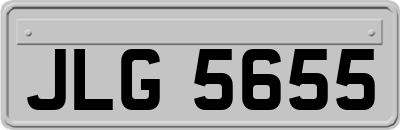 JLG 5655